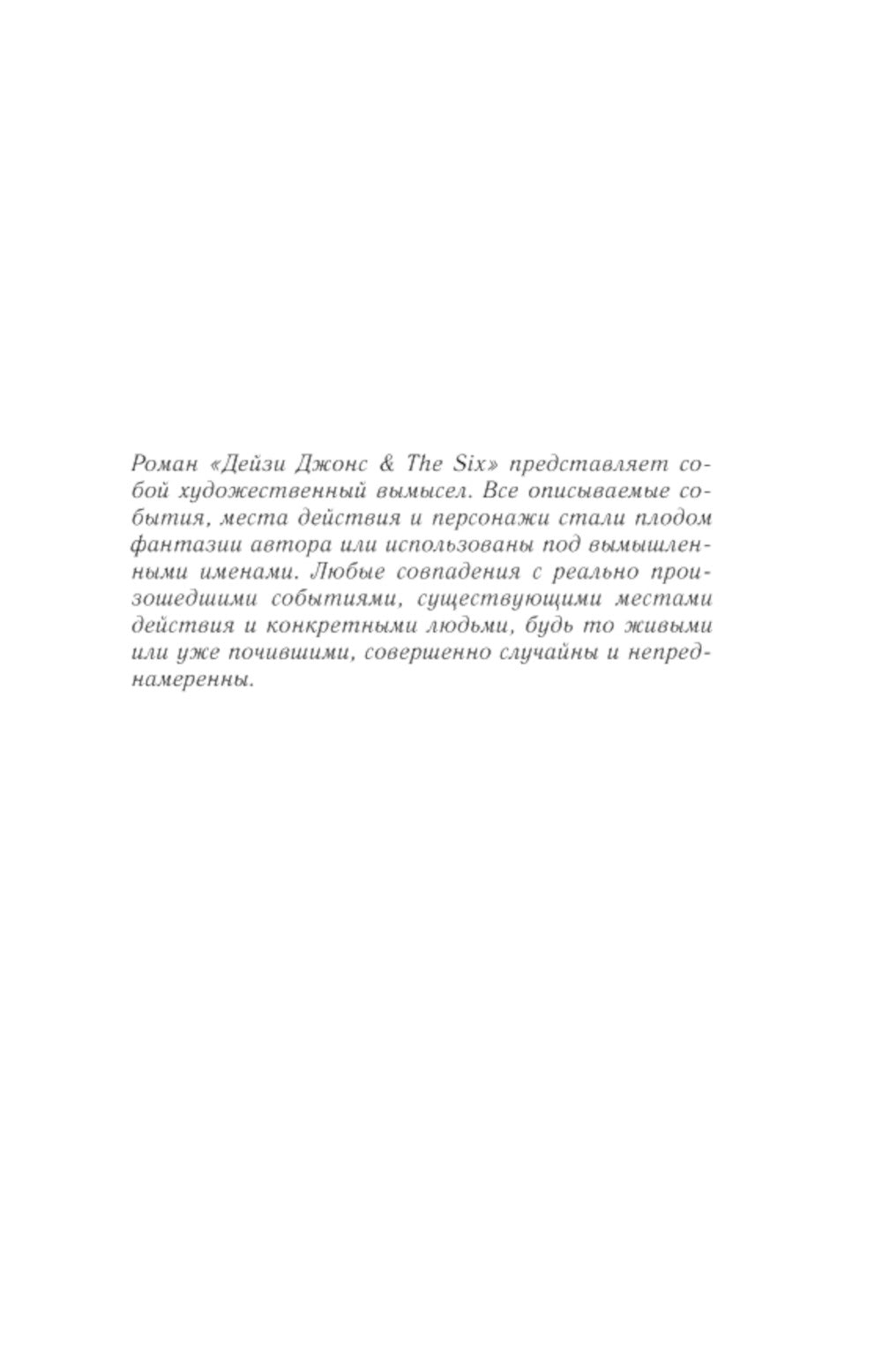 Роман «Дейзи Джонс & The Six» представляет собой художественный вымысел. Все описываемые события, места действия и персонажи стали плодом фантазии автора или использованы под вымышленными именами. Любые совпадения с реально произошедшими событиями, существующими местами действия и конкретными людьми, будь то живыми или уже почившими, совершенно случайны и непреднамеренны.